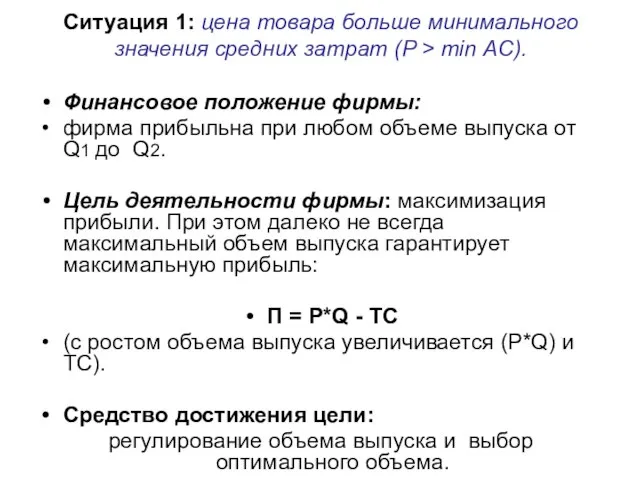 Ситуация 1: цена товара больше минимального значения средних затрат (P > min AC).

• Финансовое положение фирмы:

• фирма прибыльна при любом объеме выпуска от $Q_1$ до $Q_2$.

• Цель деятельности фирмы: максимизация прибыли. При этом далеко не всегда максимальный объем выпуска гарантирует максимальную прибыль:

• П = P*Q - TC

• (с ростом объема выпуска увеличивается (P*Q) и TC).

• Средство достижения цели:

регулирование объема выпуска и выбор оптимального объема.